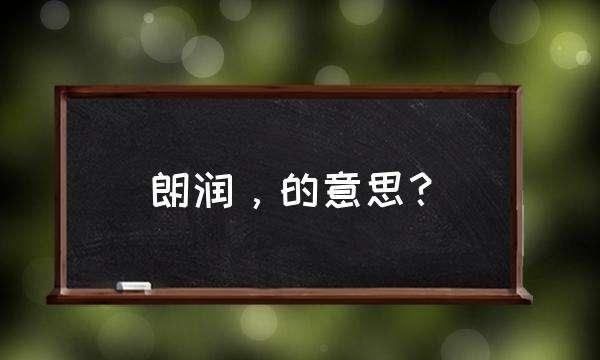 朗润，的意思？